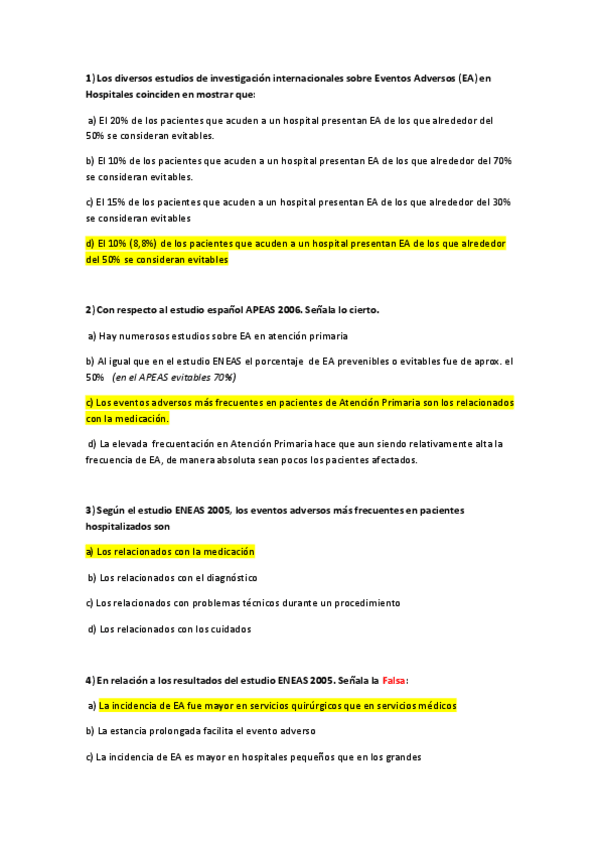 1) Los diversos estudios de investigación internacionales sobre Eventos Adversos (EA) en Hospitales coinciden en mostrar que:

a) El 20% de los pacientes que acuden a un hospital presentan EA de los que alrededor del 50% se consideran evitables.

b) El 10% de los pacientes que acuden a un hospital presentan EA de los que alrededor del 70% se consideran evitables.

c) El 15% de los pacientes que acuden a un hospital presentan EA de los que alrededor del 30% se consideran evitables

d) El 10% (8,8%) de los pacientes que acuden a un hospital presentan EA de los que alrededor del 50% se consideran evitables

2) Con respecto al estudio español APEAS 2006. Señala lo cierto.

a) Hay numerosos estudios sobre EA en atención primaria

b) Al igual que en el estudio ENEAS el porcentaje de EA prevenibles o evitables fue de aprox. el 50% (en el APEAS evitables 70%)

c) Los eventos adversos más frecuentes en pacientes de Atención Primaria son los relacionados con la medicación.

d) La elevada frecuentación en Atención Primaria hace que aun siendo relativamente alta la frecuencia de EA, de manera absoluta sean pocos los pacientes afectados.

3) Según el estudio ENEAS 2005, los eventos adversos más frecuentes en pacientes hospitalizados son

a) Los relacionados con la medicación

b) Los relacionados con el diagnóstico

c) Los relacionados con problemas técnicos durante un procedimiento

d) Los relacionados con los cuidados

4) En relación a los resultados del estudio ENEAS 2005. Señala la Falsa:

a) La incidencia de EA fue mayor en servicios quirúrgicos que en servicios médicos

b) La estancia prolongada facilita el evento adverso

c) La incidencia de EA es mayor en hospitales pequeños que en los grandes